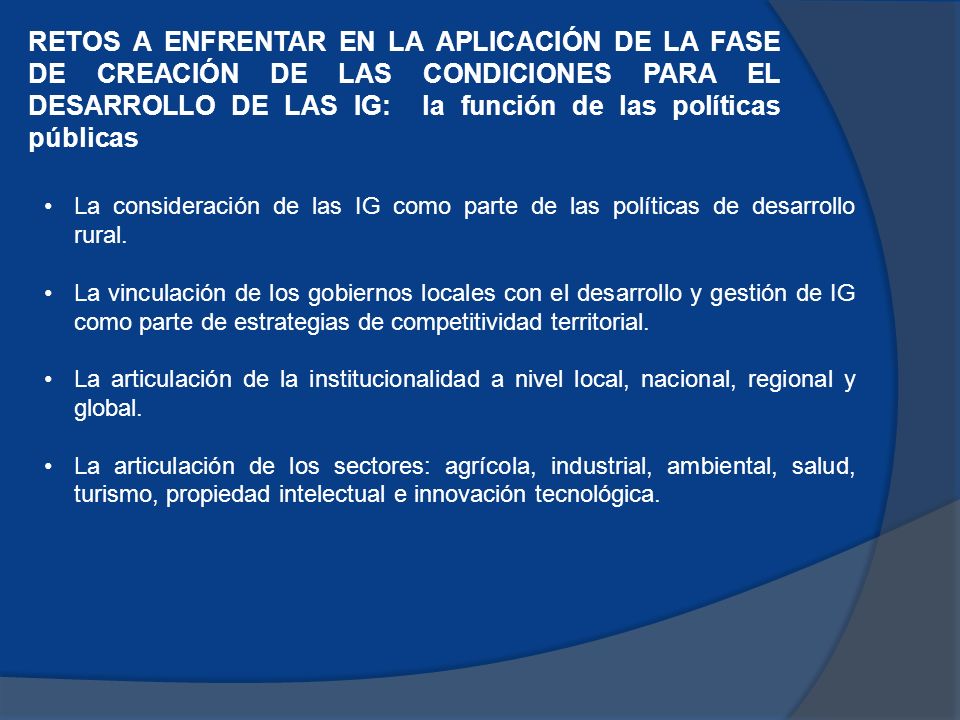 RETOS A ENFRENTAR EN LA APLICACIÓN DE LA FASE DE CREACIÓN DE LAS CONDICIONES PARA EL DESARROLLO DE LAS IG: la función de las políticas públicas

• La consideración de las IG como parte de las políticas de desarrollo rural.

• La vinculación de los gobiernos locales con el desarrollo y gestión de IG como parte de estrategias de competitividad territorial.

• La articulación de la institucionalidad a nivel local, nacional, regional y global.

• La articulación de los sectores: agrícola, industrial, ambiental, salud, turismo, propiedad intelectual e innovación tecnológica.